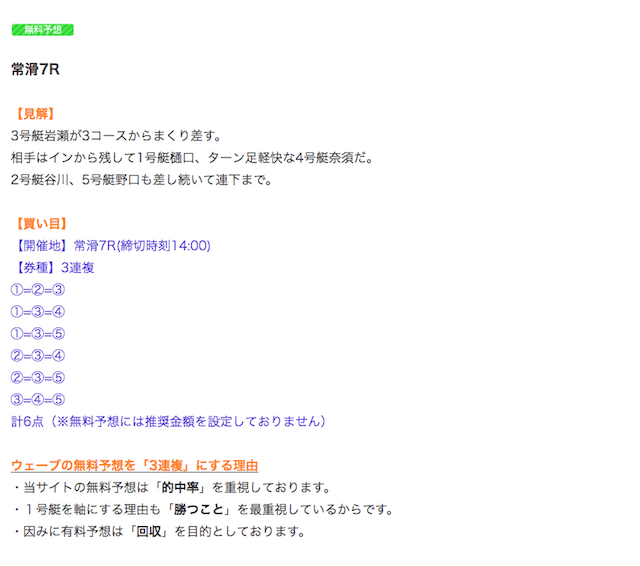 無料予想

常滑7R

【見解】
3号艇岩瀬が3コースからまくり差す。
相手はインから残して1号艇樋口、ターン足軽快な4号艇奈須だ。
2号艇谷川、5号艇野口も差し続いて連下まで。

【買い目】
【開催地】常滑7R(締切時刻14:00)
【券種】3連複
①=②=③
①=③=④
①=③=⑤
②=③=④
②=③=⑤
③=④=⑤
計6点（※無料予想には推奨金額を設定しておりません）

ウェーブの無料予想を「3連複」にする理由
・当サイトの無料予想は「的中率」を重視しております。
・１号艇を軸にする理由も「勝つこと」を最重視しているからです。
・因みに有料予想は「回収」を目的としております。